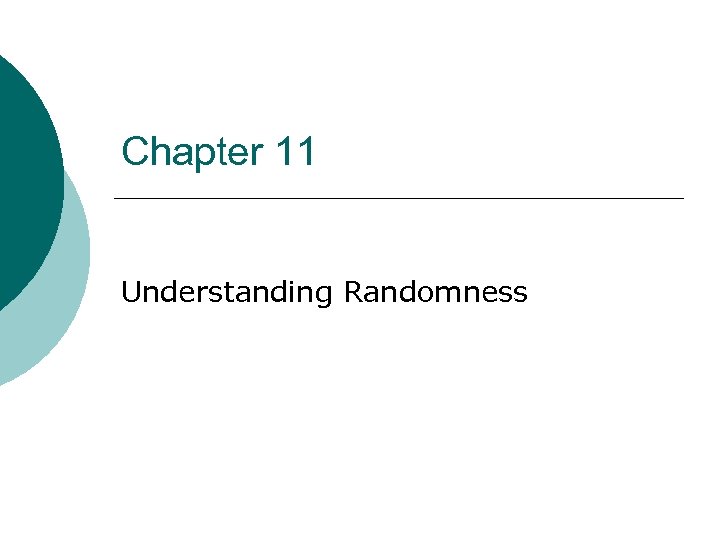 Chapter 11

Understanding Randomness